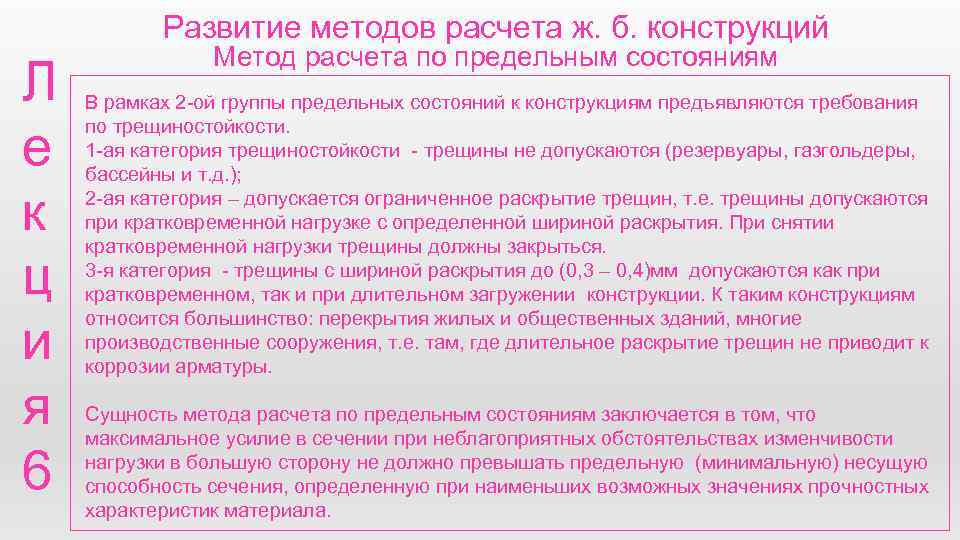 Развитие методов расчета ж. б. конструкций
Метод расчета по предельным состояниям

Лекция 6

В рамках 2-ой группы предельных состояний к конструкциям предъявляются требования по трещиностойкости.
1-ая категория трещиностойкости - трещины не допускаются (резервуары, газгольдеры, бассейны и т.д.);
2-ая категория – допускается ограниченное раскрытие трещин, т.е. трещины допускаются при кратковременной нагрузке с определенной шириной раскрытия. При снятии кратковременной нагрузки трещины должны закрыться.
3-я категория - трещины с шириной раскрытия до (0,3 – 0,4)мм допускаются как при кратковременном, так и при длительном загружении конструкции. К таким конструкциям относится большинство: перекрытия жилых и общественных зданий, многие производственные сооружения, т.е. там, где длительное раскрытие трещин не приводит к коррозии арматуры.

Сущность метода расчета по предельным состояниям заключается в том, что максимальное усилие в сечении при неблагоприятных обстоятельствах изменчивости нагрузки в большую сторону не должно превышать предельную (минимальную) несущую способность сечения, определенную при наименьших возможных значениях прочностных характеристик материала.